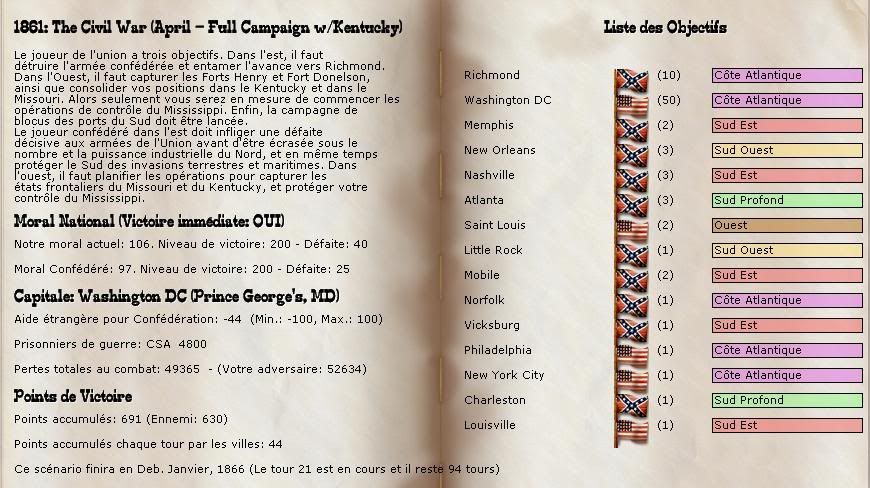 1861: The Civil War (April – Full Campaign w/Kentucky)

Le joueur de l'union a trois objectifs. Dans l'est, il faut détruire l'armée confédérée et entamer l'avance vers Richmond. Dans l'Ouest, il faut capturer les Forts Henry et Fort Donelson, ainsi que consolider vos positions dans le Kentucky et dans le Missouri. Alors seulement vous serez en mesure de commencer les opérations de contrôle du Mississippi. Enfin, la campagne de blocus des ports du Sud doit être lancée.
Le joueur confédéré dans l'est doit infliger une défaite décisive aux armées de l'Union avant d'être écrasée sous le nombre et la puissance industrielle du Nord, et en même temps protéger le Sud des invasions terrestres et maritimes. Dans l'ouest, il faut planifier les opérations pour capturer les états frontaliers du Missouri et du Kentucky, et protéger votre contrôle du Mississippi.

Moral National (Victoire immédiate: OUI)

Notre moral actuel: 106. Niveau de victoire: 200 - Défaite: 40

Moral Confédéré: 97. Niveau de victoire: 200 - Défaite: 25

Capitale: Washington DC (Prince George's, MD)

Aide étrangère pour Confédération: -44 (Min.: -100, Max.: 100)

Prisonniers de guerre: CSA 4800

Pertes totales au combat: 49365 - (Votre adversaire: 52634)

Points de Victoire

Points accumulés: 691 (Ennemi: 630)

Points accumulés chaque tour par les villes: 44

Ce scénario finira en Deb. Janvier, 1866 (Le tour 21 est en cours et il reste 94 tours)

Liste des Objectifs

| | | |
|---|---|---|
| Richmond | (10) | Côte Atlantique |
| Washington DC | (50) | Côte Atlantique |
| Memphis | (2) | Sud Est |
| New Orleans | (3) | Sud Ouest |
| Nashville | (3) | Sud Est |
| Atlanta | (3) | Sud Profond |
| Saint Louis | (2) | Ouest |
| Little Rock | (1) | Sud Ouest |
| Mobile | (2) | Sud Est |
| Norfolk | (1) | Côte Atlantique |
| Vicksburg | (1) | Sud Est |
| Philadelphia | (1) | Côte Atlantique |
| New York City | (1) | Côte Atlantique |
| Charleston | (1) | Sud Profond |
| Louisville | (1) | Sud Est |